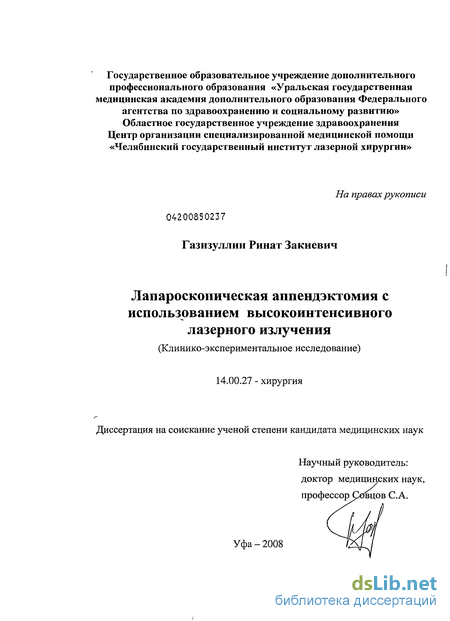 Государственное образовательное учреждение дополнительного профессионального образования «Уральская государственная медицинская академия дополнительного образования Федерального агентства по здравоохранению и социальному развитию»
Областное государственное учреждение здравоохранения
Центр организации специализированной медицинской помощи
«Челябинский государственный институт лазерной хирургии»

На правах рукописи

04200850237

Газизуллин Ринат Закиевич

Лапароскопическая аппендэктомия с использованием высокоинтенсивного лазерного излучения
(Клинико-экспериментальное исследование)

14.00.27 - хирургия

Диссертация на соискание ученой степени кандидата медицинских наук

Научный руководитель:
доктор медицинских наук,
профессор Совцов С.А.

Уфа – 2008

dsLib.net
библиотека диссертаций